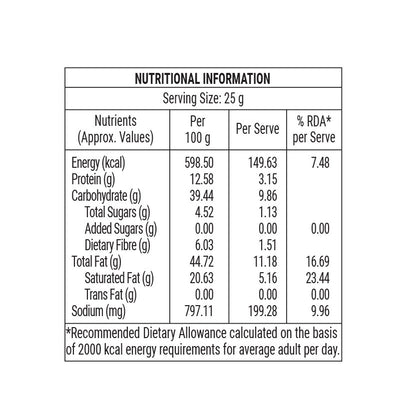 NUTRITIONAL INFORMATION

Serving Size: 25 g

| Nutrients (Approx. Values) | Per 100 g | Per Serve | % RDA* per Serve |
|---|---|---|---|
| Energy (kcal) | 598.50 | 149.63 | 7.48 |
| Protein (g) | 12.58 | 3.15 | |
| Carbohydrate (g) | 39.44 | 9.86 | |
| Total Sugars (g) | 4.52 | 1.13 | |
| Added Sugars (g) | 0.00 | 0.00 | 0.00 |
| Dietary Fibre (g) | 6.03 | 1.51 | |
| Total Fat (g) | 44.72 | 11.18 | 16.69 |
| Saturated Fat (g) | 20.63 | 5.16 | 23.44 |
| Trans Fat (g) | 0.00 | 0.00 | 0.00 |
| Sodium (mg) | 797.11 | 199.28 | 9.96 |

*Recommended Dietary Allowance calculated on the basis of 2000 kcal energy requirements for average adult per day.